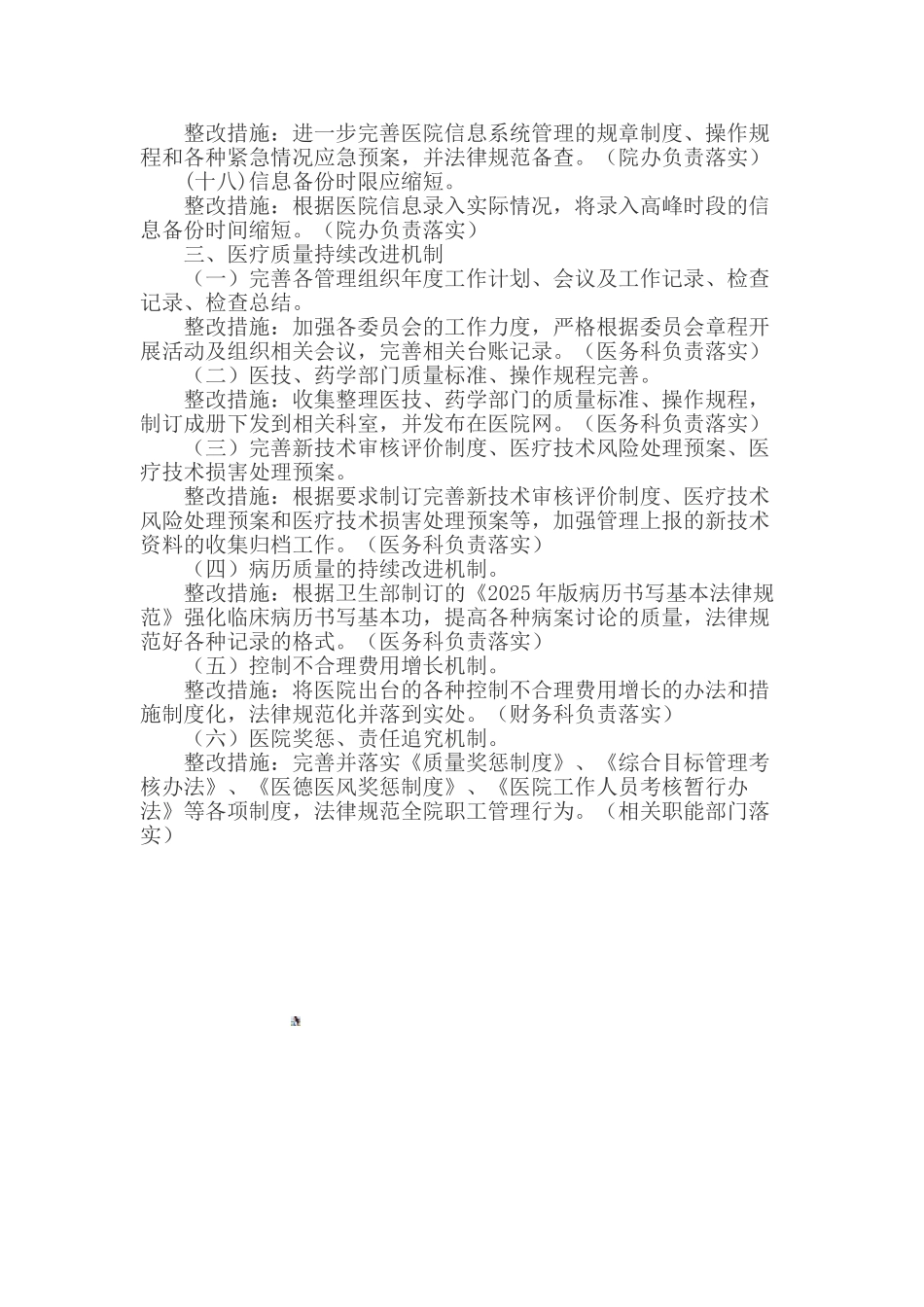 整改措施：进一步完善医院信息系统管理的规章制度、操作规程和各种紧急情况应急预案，并法律规范备查。（院办负责落实）

（十八)信息备份时限应缩短。

整改措施：根据医院信息录入实际情况，将录入高峰时段的信息备份时间缩短。（院办负责落实）

三、医疗质量持续改进机制

（一）完善各管理组织年度工作计划、会议及工作记录、检查记录、检查总结。

整改措施：加强各委员会的工作力度，严格根据委员会章程开展活动及组织相关会议，完善相关台账记录。（医务科负责落实）

（二）医技、药学部门质量标准、操作规程完善。

整改措施：收集整理医技、药学部门的质量标准、操作规程，制订成册下发到相关科室，并发布在医院网。（医务科负责落实）

（三）完善新技术审核评价制度、医疗技术风险处理预案、医疗技术损害处理预案。

整改措施：根据要求制订完善新技术审核评价制度、医疗技术风险处理预案和医疗技术损害处理预案等，加强管理上报的新技术资料的收集归档工作。（医务科负责落实）

（四）病历质量的持续改进机制。

整改措施：根据卫生部制订的《2025年版病历书写基本法律规范》强化临床病历书写基本功，提高各种病案讨论的质量，法律规范好各种记录的格式。（医务科负责落实）

（五）控制不合理费用增长机制。

整改措施：将医院出台的各种控制不合理费用增长的办法和措施制度化，法律规范化并落到实处。（财务科负责落实）

（六）医院奖惩、责任追究机制。

整改措施：完善并落实《质量奖惩制度》、《综合目标管理考核办法》、《医德医风奖惩制度》、《医院工作人员考核暂行办法》等各项制度，法律规范全院职工管理行为。（相关职能部门落实）